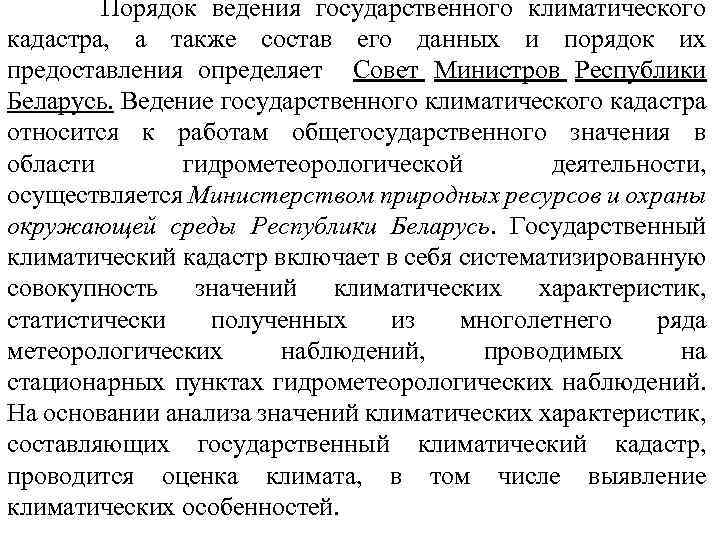 Порядок ведения государственного климатического кадастра, а также состав его данных и порядок их предоставления определяет Совет Министров Республики Беларусь. Ведение государственного климатического кадастра относится к работам общегосударственного значения в области гидрометеорологической деятельности, осуществляется Министерством природных ресурсов и охраны окружающей среды Республики Беларусь. Государственный климатический кадастр включает в себя систематизированную совокупность значений климатических характеристик, статистически полученных из многолетнего ряда метеорологических наблюдений, проводимых на стационарных пунктах гидрометеорологических наблюдений. На основании анализа значений климатических характеристик, составляющих государственный климатический кадастр, проводится оценка климата, в том числе выявление климатических особенностей.